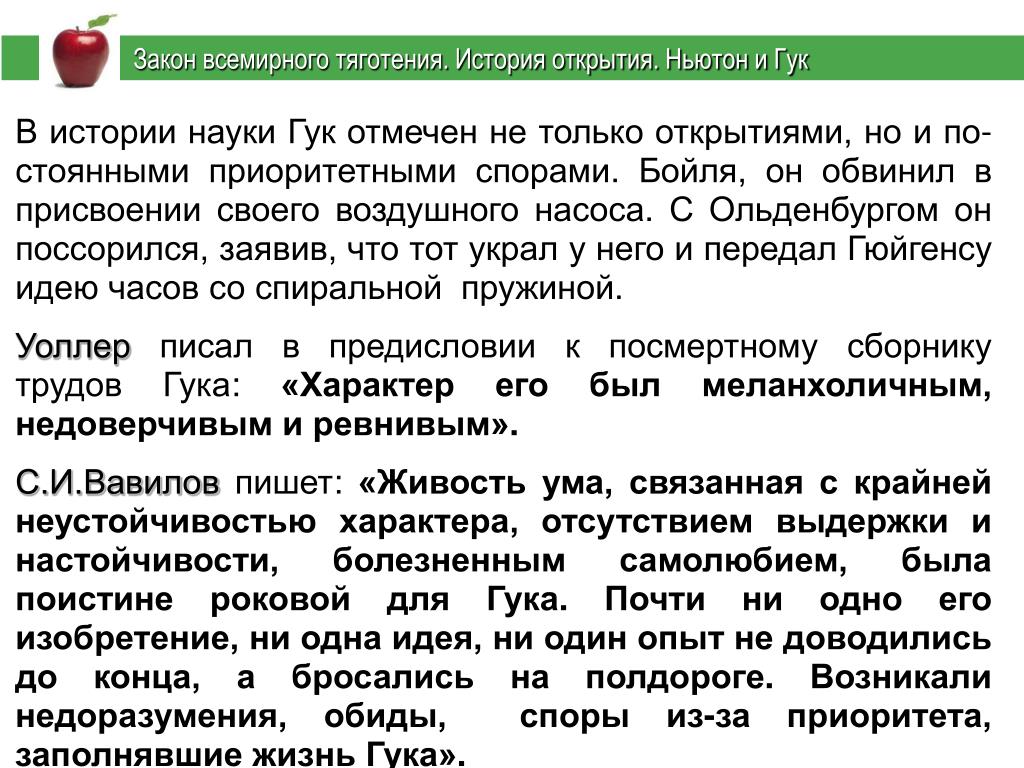 Закон всемирного тяготения. История открытия. Ньютон и Гук

В истории науки Гук отмечен не только открытиями, но и постоянными приоритетными спорами. Бойля, он обвинил в присвоении своего воздушного насоса. С Ольденбургом он поссорился, заявив, что тот украл у него и передал Гюйгенсу идею часов со спиральной пружиной.

Уоллер писал в предисловии к посмертному сборнику трудов Гука: «Характер его был меланхоличным, недоверчивым и ревнивым».

С.И.Вавилов пишет: «Живость ума, связанная с крайней неустойчивостью характера, отсутствием выдержки и настойчивости, болезненным самолюбием, была поистине роковой для Гука. Почти ни одно его изобретение, ни одна идея, ни один опыт не доводились до конца, а бросались на полдороге. Возникали недоразумения, обиды, споры из-за приоритета, заполнявшие жизнь Гука».